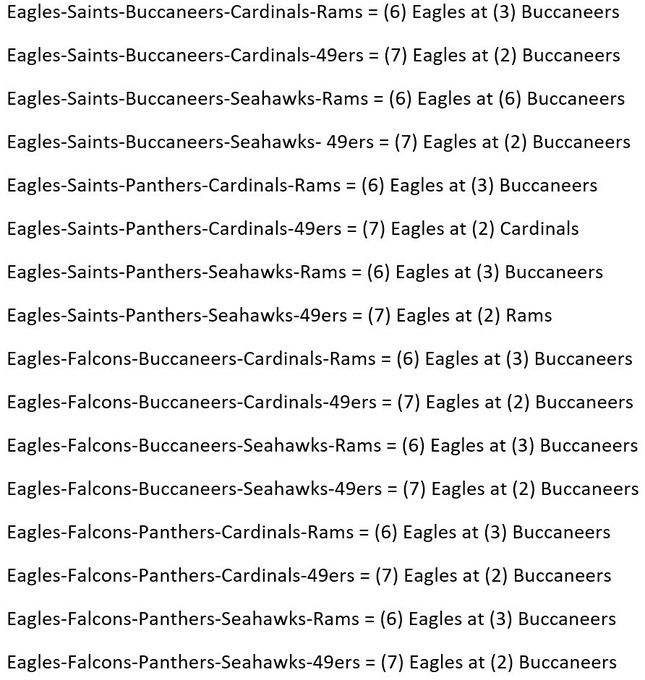 Eagles-Saints-Buccaneers-Cardinals-Rams = (6) Eagles at (3) Buccaneers

Eagles-Saints-Buccaneers-Cardinals-49ers = (7) Eagles at (2) Buccaneers

Eagles-Saints-Buccaneers-Seahawks-Rams = (6) Eagles at (6) Buccaneers

Eagles-Saints-Buccaneers-Seahawks- 49ers = (7) Eagles at (2) Buccaneers

Eagles-Saints-Panthers-Cardinals-Rams = (6) Eagles at (3) Buccaneers

Eagles-Saints-Panthers-Cardinals-49ers = (7) Eagles at (2) Cardinals

Eagles-Saints-Panthers-Seahawks-Rams = (6) Eagles at (3) Buccaneers

Eagles-Saints-Panthers-Seahawks-49ers = (7) Eagles at (2) Rams

Eagles-Falcons-Buccaneers-Cardinals-Rams = (6) Eagles at (3) Buccaneers

Eagles-Falcons-Buccaneers-Cardinals-49ers = (7) Eagles at (2) Buccaneers

Eagles-Falcons-Buccaneers-Seahawks-Rams = (6) Eagles at (3) Buccaneers

Eagles-Falcons-Buccaneers-Seahawks-49ers = (7) Eagles at (2) Buccaneers

Eagles-Falcons-Panthers-Cardinals-Rams = (6) Eagles at (3) Buccaneers

Eagles-Falcons-Panthers-Cardinals-49ers = (7) Eagles at (2) Buccaneers

Eagles-Falcons-Panthers-Seahawks-Rams = (6) Eagles at (3) Buccaneers

Eagles-Falcons-Panthers-Seahawks-49ers = (7) Eagles at (2) Buccaneers